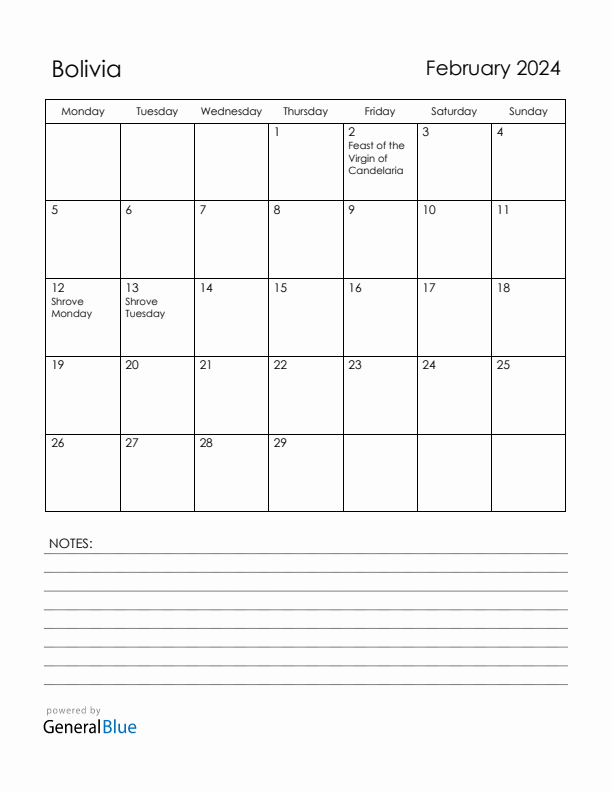 Bolivia

February 2024

| Monday | Tuesday | Wednesday | Thursday | Friday | Saturday | Sunday |
|---|---|---|---|---|---|---|
| | | | 1 | 2 Feast of the Virgin of Candelaria | 3 | 4 |
| 5 | 6 | 7 | 8 | 9 | 10 | 11 |
| 12 Shrove Monday | 13 Shrove Tuesday | 14 | 15 | 16 | 17 | 18 |
| 19 | 20 | 21 | 22 | 23 | 24 | 25 |
| 26 | 27 | 28 | 29 | | | |

NOTES:

powered by
GeneralBlue